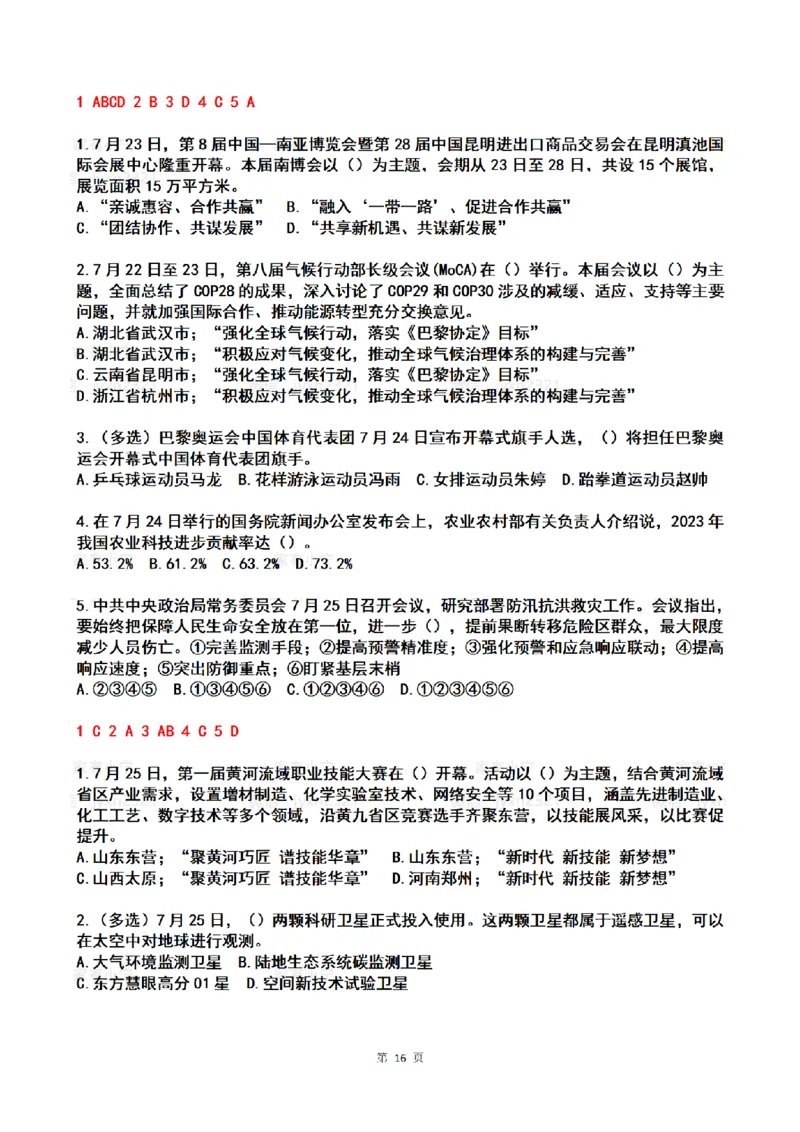 1 ABCD 2 B 3 D 4 C 5 A

1.7月23日，第8届中国—南亚博览会暨第28届中国昆明进出口商品交易会在昆明滇池国际会展中心隆重开幕。本届南博会以（）为主题，会期从23日至28日，共设15个展馆，展览面积15万平方米。
A.“亲诚惠容、合作共赢”　B.“融入‘一带一路’、促进合作共赢”
C.“团结协作、共谋发展”　D.“共享新机遇、共谋新发展”

2.7月22日至23日，第八届气候行动部长级会议(MoCA)在（）举行。本届会议以（）为主题，全面总结了COP28的成果，深入讨论了COP29和COP30涉及的减缓、适应、支持等主要问题，并就加强国际合作、推动能源转型充分交换意见。
A.湖北省武汉市；“强化全球气候行动，落实《巴黎协定》目标”
B.湖北省武汉市；“积极应对气候变化，推动全球气候治理体系的构建与完善”
C.云南省昆明市；“强化全球气候行动，落实《巴黎协定》目标”
D.浙江省杭州市；“积极应对气候变化，推动全球气候治理体系的构建与完善”

3.（多选）巴黎奥运会中国体育代表团7月24日宣布开幕式旗手人选，（）将担任巴黎奥运会开幕式中国体育代表团旗手。
A.乒乓球运动员马龙　B.花样游泳运动员冯雨　C.女排运动员朱婷　D.跆拳道运动员赵帅

4.在7月24日举行的国务院新闻办公室发布会上，农业农村部有关负责人介绍说，2023年我国农业科技进步贡献率达（）。
A.53.2%　B.61.2%　C.63.2%　D.73.2%

5.中共中央政治局常务委员会7月25日召开会议，研究部署防汛抗洪救灾工作。会议指出，要始终把保障人民生命安全放在第一位，进一步（），提前果断转移危险区群众，最大限度减少人员伤亡。①完善监测手段；②提高预警精准度；③强化预警和应急响应联动；④提高响应速度；⑤突出防御重点；⑥盯紧基层末梢
A.②③④⑤　B.①③④⑤⑥　C.①②③④⑥　D.①②③④⑤⑥

1 C 2 A 3 AB 4 C 5 D

1.7月25日，第一届黄河流域职业技能大赛在（）开幕。活动以（）为主题，结合黄河流域省区产业需求，设置增材制造、化学实验室技术、网络安全等10个项目，涵盖先进制造业、化工工艺、数字技术等多个领域，沿黄九省区竞赛选手齐聚东营，以技能展风采，以比赛促提升。
A.山东东营；“聚黄河巧匠 谱技能华章”　B.山东东营；“新时代 新技能 新梦想”
C.山西太原；“聚黄河巧匠 谱技能华章”　D.河南郑州；“新时代 新技能 新梦想”

2.（多选）7月25日，（）两颗科研卫星正式投入使用。这两颗卫星都属于遥感卫星，可以在太空中对地球进行观测。
A.大气环境监测卫星　B.陆地生态系统碳监测卫星
C.东方慧眼高分01星　D.空间新技术试验卫星

第 16 页